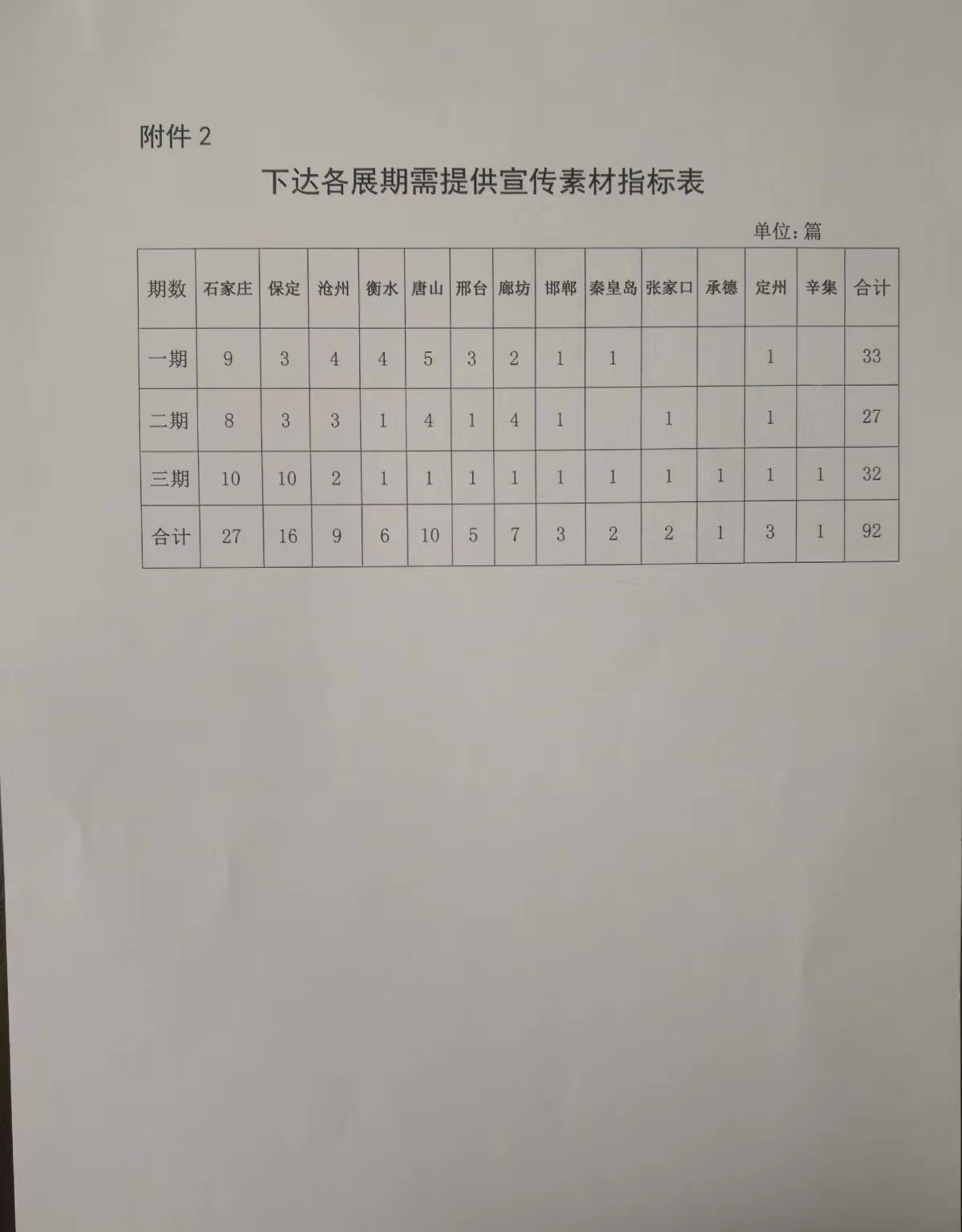 附件 2

下达各展期需提供宣传素材指标表

单位：篇

| 期数 | 石家庄 | 保定 | 沧州 | 衡水 | 唐山 | 邢台 | 廊坊 | 邯郸 | 秦皇岛 | 张家口 | 承德 | 定州 | 辛集 | 合计 |
|---|---|---|---|---|---|---|---|---|---|---|---|---|---|---|
| 一期 | 9 | 3 | 4 | 4 | 5 | 3 | 2 | 1 | 1 |  |  | 1 |  | 33 |
| 二期 | 8 | 3 | 3 | 1 | 4 | 1 | 4 | 1 |  | 1 |  | 1 |  | 27 |
| 三期 | 10 | 10 | 2 | 1 | 1 | 1 | 1 | 1 | 1 | 1 | 1 | 1 | 1 | 32 |
| 合计 | 27 | 16 | 9 | 6 | 10 | 5 | 7 | 3 | 2 | 2 | 1 | 3 | 1 | 92 |